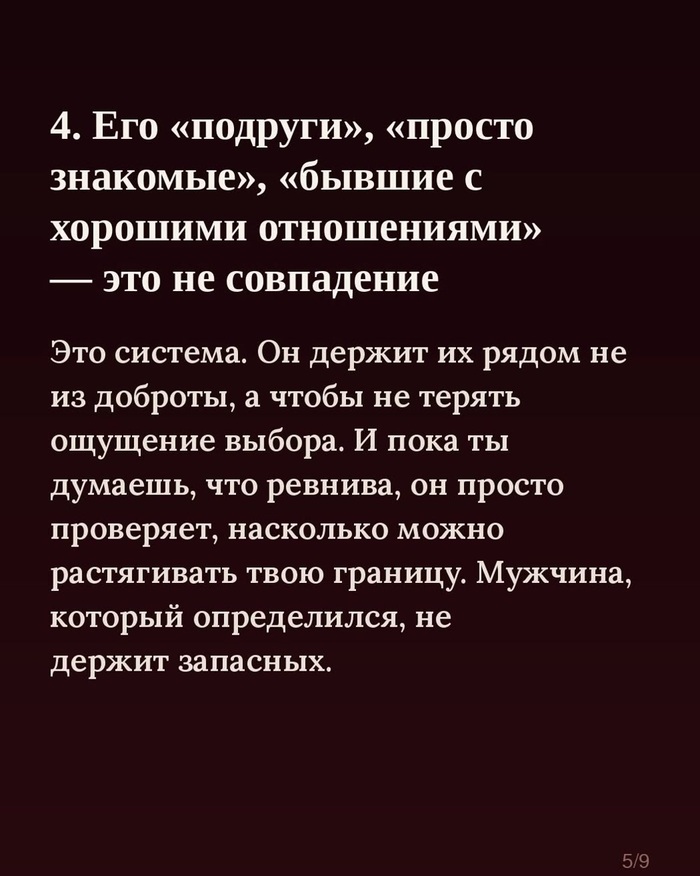 4. Его «подруги», «просто знакомые», «бывшие с хорошими отношениями» — это не совпадение

Это система. Он держит их рядом не из доброты, а чтобы не терять ощущение выбора. И пока ты думаешь, что ревнива, он просто проверяет, насколько можно растягивать твою границу. Мужчина, который определился, не держит запасных.

5/9